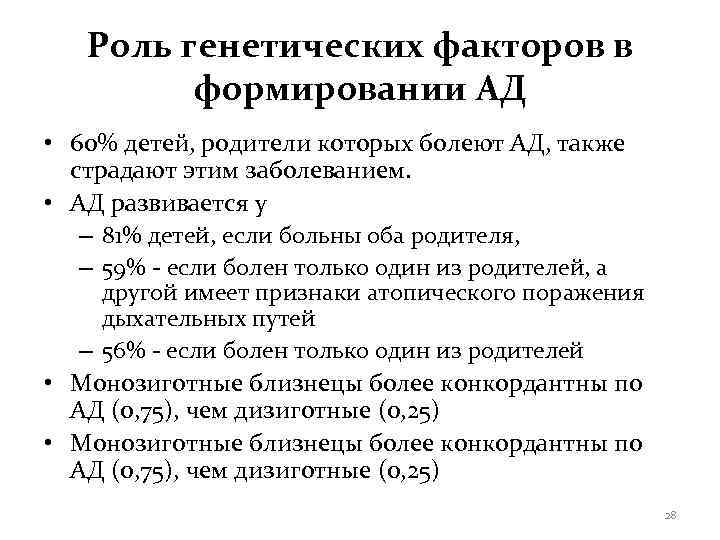 Роль генетических факторов в формировании АД

• 60% детей, родители которых болеют АД, также страдают этим заболеванием.
• АД развивается у
– 81% детей, если больны оба родителя,
– 59% - если болен только один из родителей, а другой имеет признаки атопического поражения дыхательных путей
– 56% - если болен только один из родителей
• Монозиготные близнецы более конкордантны по АД (0,75), чем дизиготные (0,25)
• Монозиготные близнецы более конкордантны по АД (0,75), чем дизиготные (0,25)

28